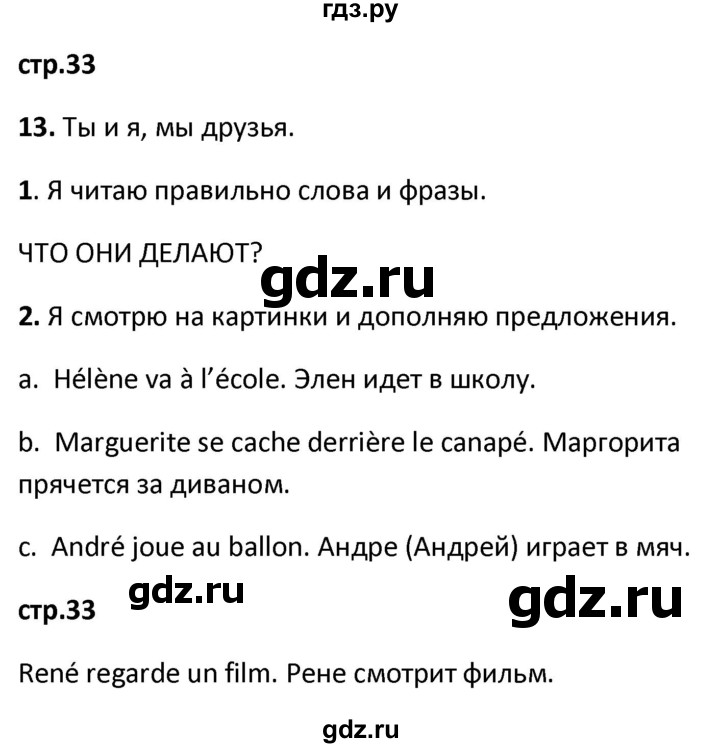 гдз.ру

стр.33

13. Ты и я, мы друзья.

1. Я читаю правильно слова и фразы.

ЧТО ОНИ ДЕЛАЮТ?

gdz.ru

2. Я смотрю на картинки и дополняю предложения.

a. Hélène va à l'école. Элен идет в школу.

b. Marguerite se cache derrière le canapé. Маргорита прячется за диваном.

c. André joue au ballon. Андре (Андрей) играет в мяч.

gdz.ru

gdz.ru

стр.33

René regarde un film. Рене смотрит фильм.

gdz.ru